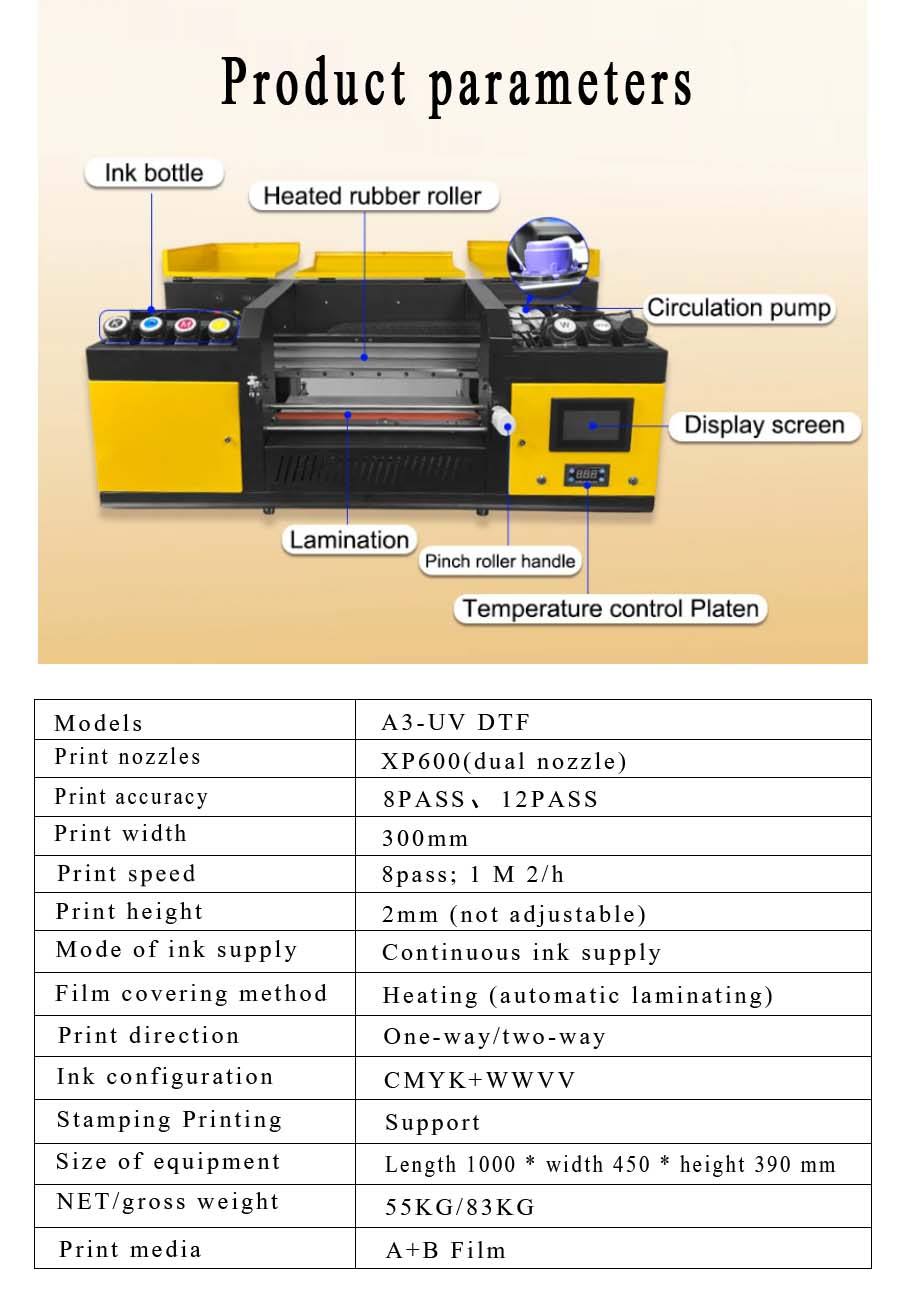 Product parameters

Ink bottle

Heated rubber roller

Circulation pump

Display screen

Lamination

Pinch roller handle

Temperature control Platen

| Models | A3-UV DTF |
|---|---|
| Print nozzles | XP600(dual nozzle) |
| Print accuracy | 8PASS、12PASS |
| Print width | 300mm |
| Print speed | 8pass; 1 M 2/h |
| Print height | 2mm (not adjustable) |
| Mode of ink supply | Continuous ink supply |
| Film covering method | Heating (automatic laminating) |
| Print direction | One-way/two-way |
| Ink configuration | CMYK+WWVV |
| Stamping Printing | Support |
| Size of equipment | Length 1000 * width 450 * height 390 mm |
| NET/gross weight | 55KG/83KG |
| Print media | A+B Film |